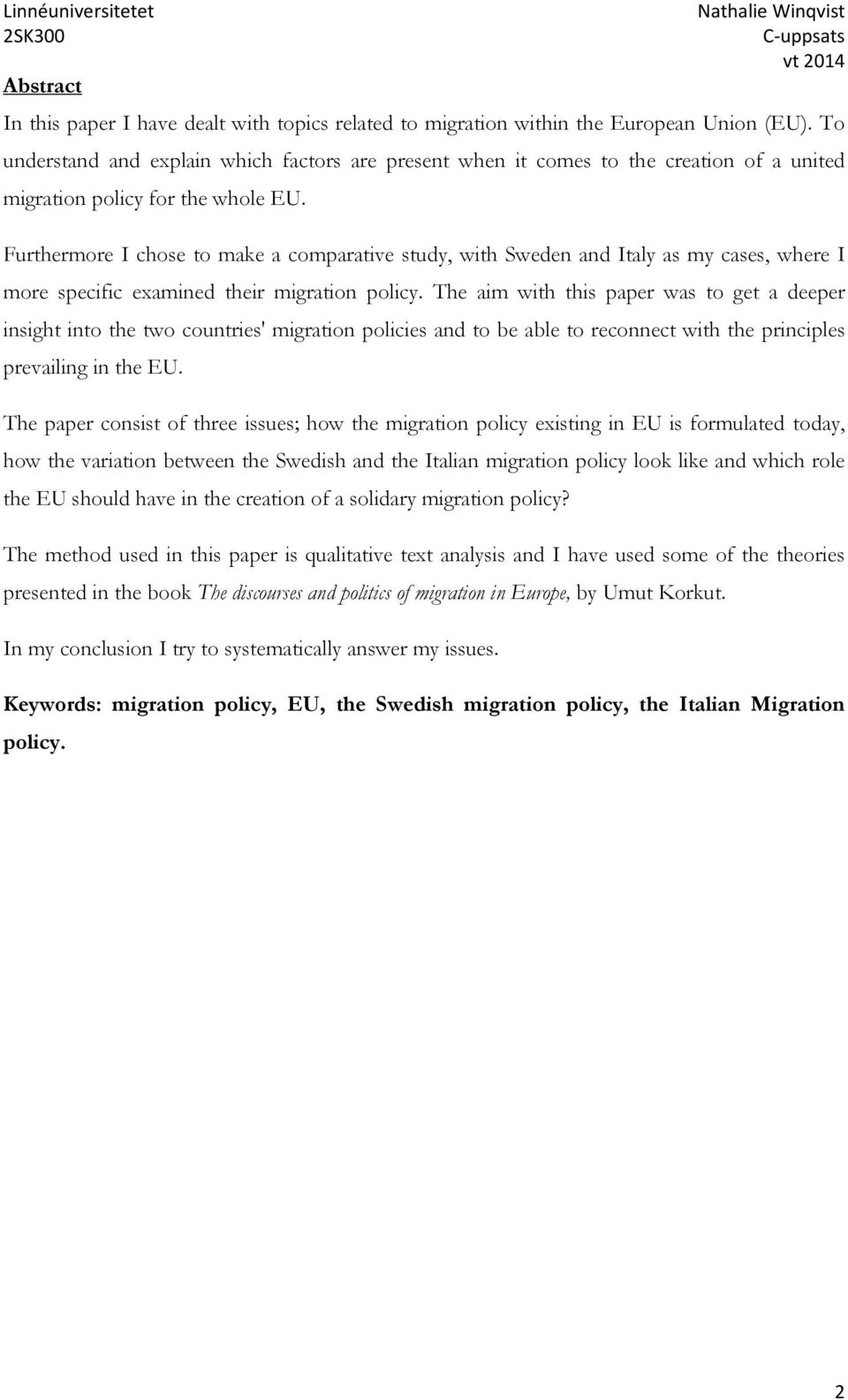 Linnéuniversitetet
2SK300

Nathalie Winqvist
C-uppsats
vt 2014

Abstract

In this paper I have dealt with topics related to migration within the European Union (EU). To understand and explain which factors are present when it comes to the creation of a united migration policy for the whole EU.

Furthermore I chose to make a comparative study, with Sweden and Italy as my cases, where I more specific examined their migration policy. The aim with this paper was to get a deeper insight into the two countries' migration policies and to be able to reconnect with the principles prevailing in the EU.

The paper consist of three issues; how the migration policy existing in EU is formulated today, how the variation between the Swedish and the Italian migration policy look like and which role the EU should have in the creation of a solidary migration policy?

The method used in this paper is qualitative text analysis and I have used some of the theories presented in the book The discourses and politics of migration in Europe, by Umut Korkut.

In my conclusion I try to systematically answer my issues.

Keywords: migration policy, EU, the Swedish migration policy, the Italian Migration policy.

2